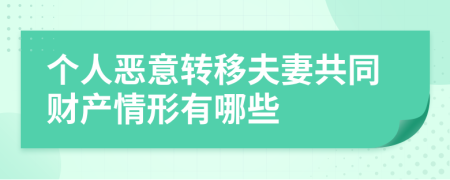 个人恶意转移夫妻共同财产情形有哪些